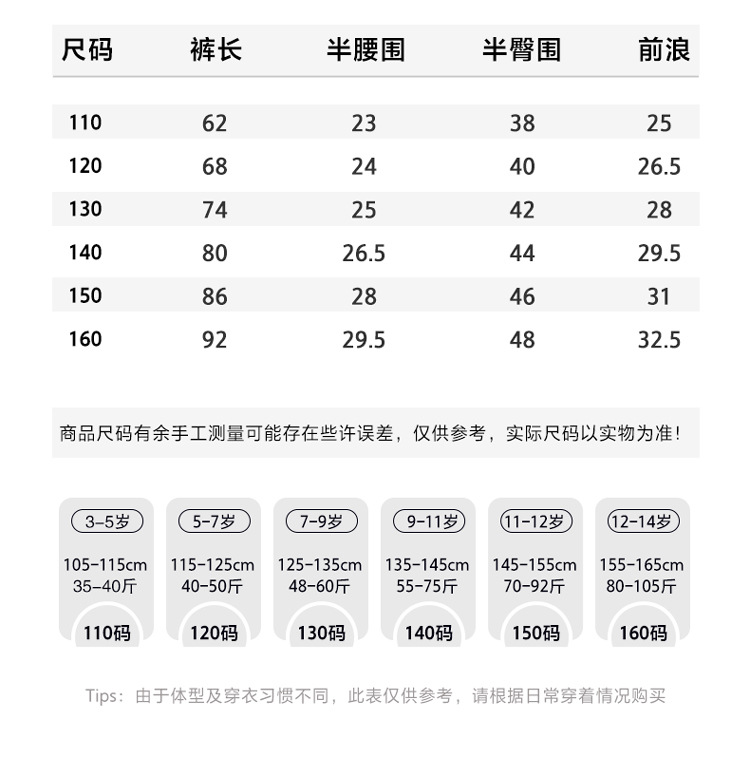 | 尺码 | 裤长 | 半腰围 | 半臀围 | 前浪 |
|---|---|---|---|---|
| 110 | 62 | 23 | 38 | 25 |
| 120 | 68 | 24 | 40 | 26.5 |
| 130 | 74 | 25 | 42 | 28 |
| 140 | 80 | 26.5 | 44 | 29.5 |
| 150 | 86 | 28 | 46 | 31 |
| 160 | 92 | 29.5 | 48 | 32.5 |

商品尺码有余手工测量可能存在些许误差，仅供参考，实际尺码以实物为准！

3-5岁
105-115cm
35-40斤
110码

5-7岁
115-125cm
40-50斤
120码

7-9岁
125-135cm
48-60斤
130码

9-11岁
135-145cm
55-75斤
140码

11-12岁
145-155cm
70-92斤
150码

12-14岁
155-165cm
80-105斤
160码

Tips：由于体型及穿衣习惯不同，此表仅供参考，请根据日常穿着情况购买